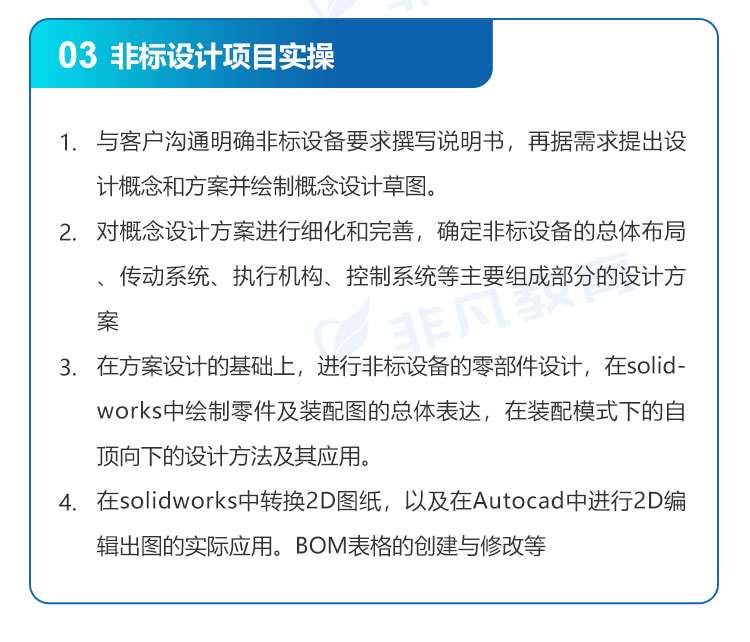 03 非标设计项目实操

1. 与客户沟通明确非标设备要求撰写说明书，再据需求提出设计概念和方案并绘制概念设计草图。

2. 对概念设计方案进行细化和完善，确定非标设备的总体布局、传动系统、执行机构、控制系统等主要组成部分的设计方案

3. 在方案设计的基础上，进行非标设备的零部件设计，在solidworks中绘制零件及装配图的总体表达，在装配模式下的自顶向下的设计方法及其应用。

4. 在solidworks中转换2D图纸，以及在Autocad中进行2D编辑出图的实际应用。BOM表格的创建与修改等

非凡教育